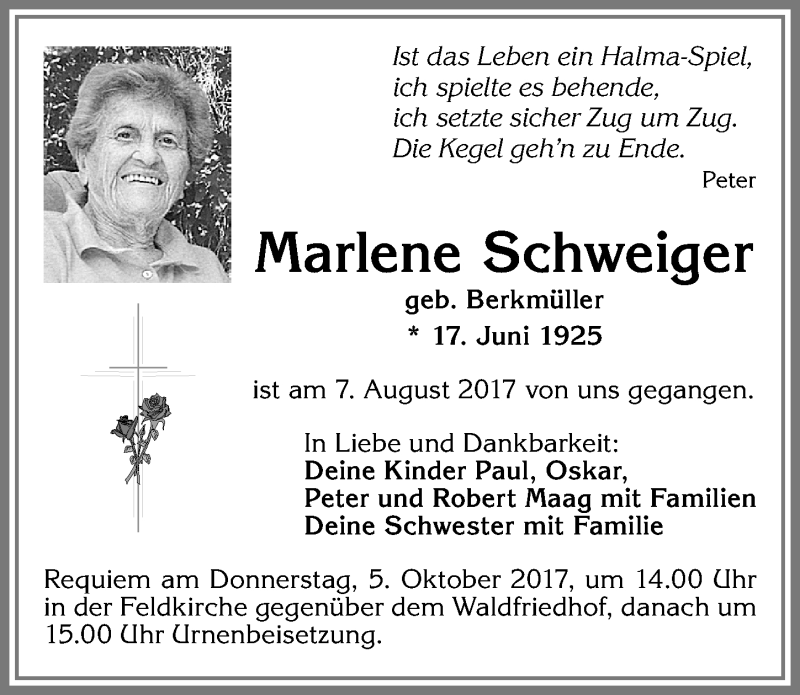 Ist das Leben ein Halma-Spiel,
ich spielte es behende,
ich setzte sicher Zug um Zug.
Die Kegel geh'n zu Ende.

Peter

Marlene Schweiger

geb. Berkmüller

* 17. Juni 1925

ist am 7. August 2017 von uns gegangen.

In Liebe und Dankbarkeit:
Deine Kinder Paul, Oskar,
Peter und Robert Maag mit Familien
Deine Schwester mit Familie

Requiem am Donnerstag, 5. Oktober 2017, um 14.00 Uhr in der Feldkirche gegenüber dem Waldfriedhof, danach um 15.00 Uhr Urnenbeisetzung.